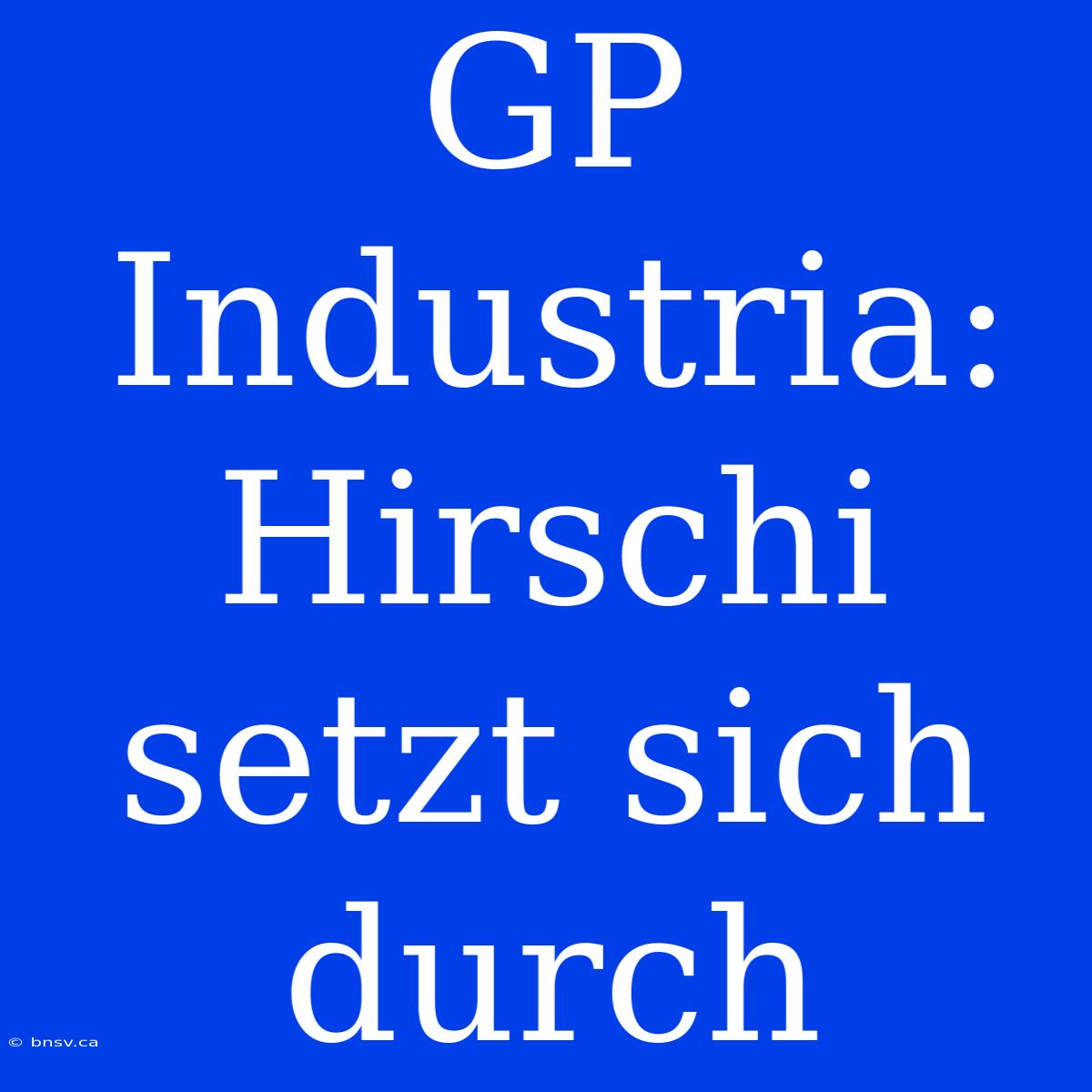 GP Industria: Hirschi setzt sich durch

© bnsv.ca